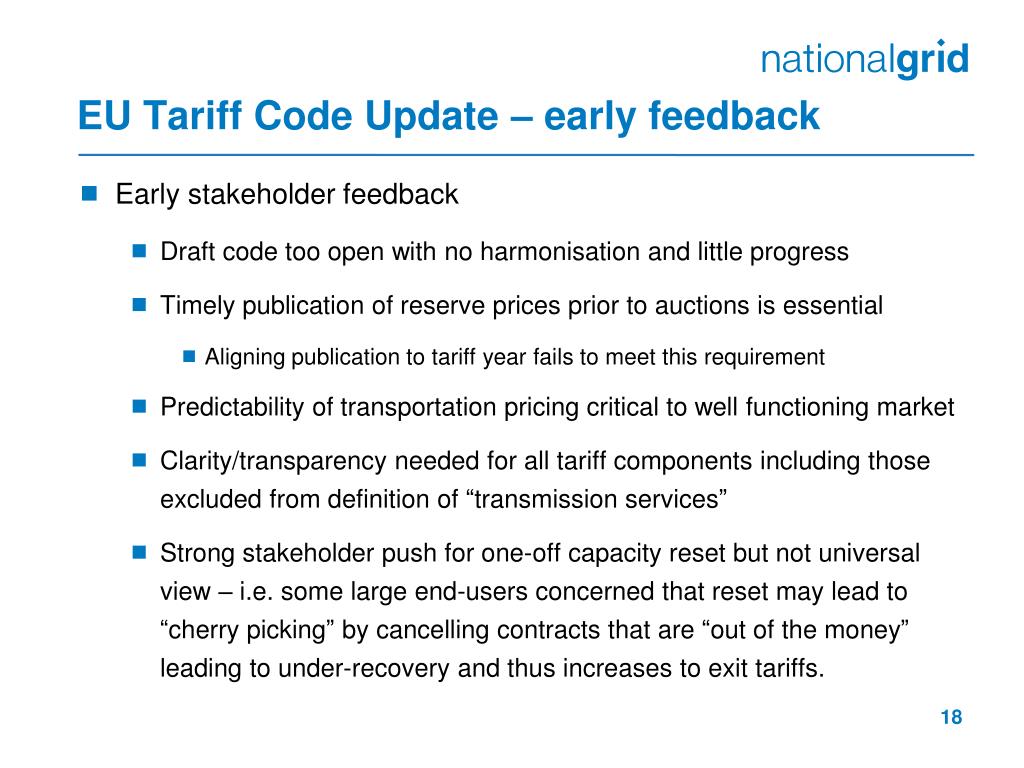 nationalgrid

EU Tariff Code Update – early feedback

Early stakeholder feedback

Draft code too open with no harmonisation and little progress

Timely publication of reserve prices prior to auctions is essential

Aligning publication to tariff year fails to meet this requirement

Predictability of transportation pricing critical to well functioning market

Clarity/transparency needed for all tariff components including those excluded from definition of “transmission services”

Strong stakeholder push for one-off capacity reset but not universal view – i.e. some large end-users concerned that reset may lead to “cherry picking” by cancelling contracts that are “out of the money” leading to under-recovery and thus increases to exit tariffs.

18